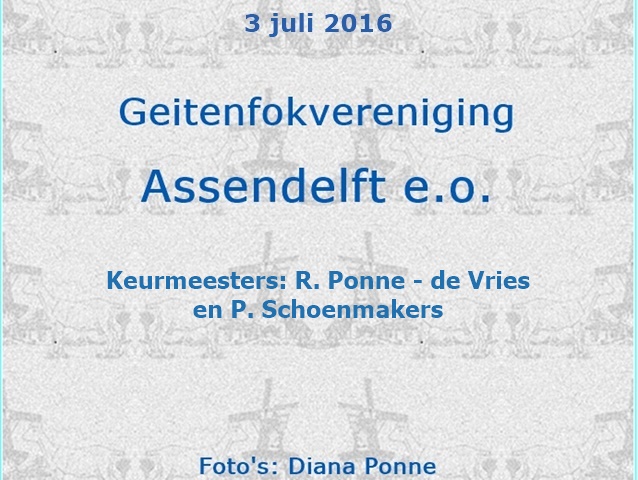 3 juli 2016

Geitenfokvereniging

Assendelft e.o.

Keurmeesters: R. Ponne - de Vries
en P. Schoenmakers

Foto's: Diana Ponne